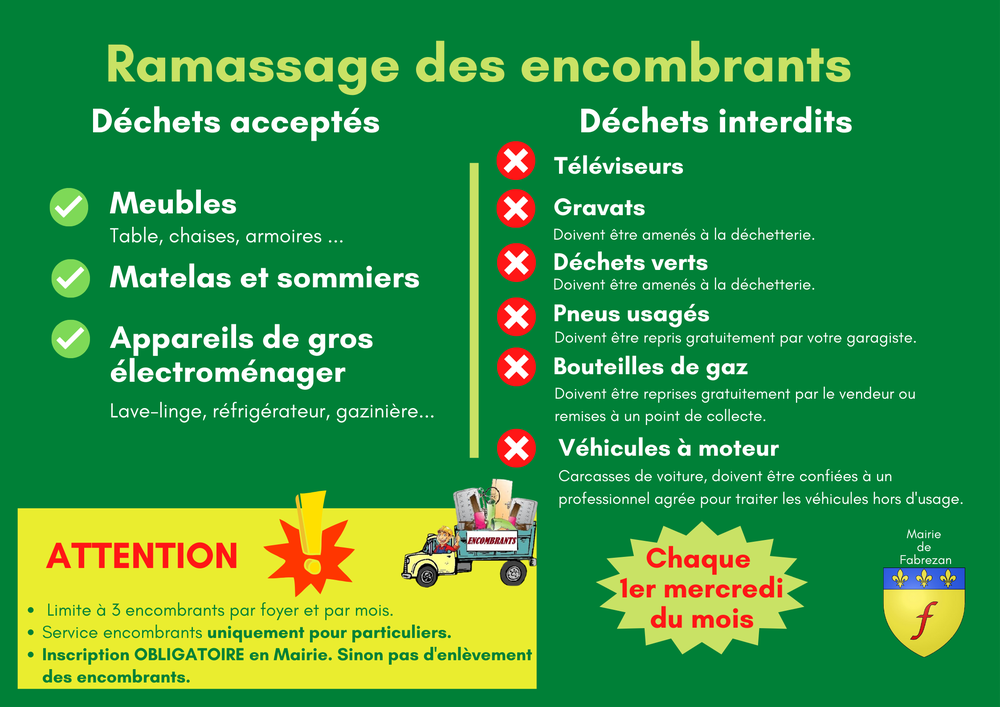 Ramassage des encombrants

Déchets acceptés

Meubles
Table, chaises, armoires ...

Matelas et sommiers

Appareils de gros électroménager
Lave-linge, réfrigérateur, gazinière...

Déchets interdits

Téléviseurs

Gravats
Doivent être amenés à la déchetterie.

Déchets verts
Doivent être amenés à la déchetterie.

Pneus usagés
Doivent être repris gratuitement par votre garagiste.

Bouteilles de gaz
Doivent être reprises gratuitement par le vendeur ou remises à un point de collecte.

Véhicules à moteur
Carcasses de voiture, doivent être confiées à un professionnel agrée pour traiter les véhicules hors d'usage.

ATTENTION

ENCOMBRANTS

• Limite à 3 encombrants par foyer et par mois.
• Service encombrants uniquement pour particuliers.
• Inscription OBLIGATOIRE en Mairie. Sinon pas d'enlèvement des encombrants.

Chaque 1er mercredi du mois

Mairie de Fabrezan

f